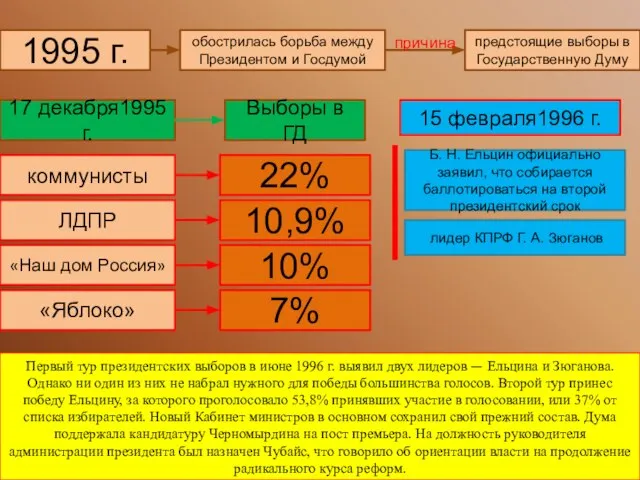 1995 г.

обострилась борьба между Президентом и Госдумой

причина

предстоящие выборы в Государственную Думу

17 декабря1995 г.

Выборы в ГД

15 февраля1996 г.

коммунисты

22%

ЛДПР

10,9%

«Наш дом Россия»

10%

«Яблоко»

7%

Б. Н. Ельцин официально заявил, что собирается баллотироваться на второй президентский срок

лидер КПРФ Г. А. Зюганов

Первый тур президентских выборов в июне 1996 г. выявил двух лидеров — Ельцина и Зюганова. Однако ни один из них не набрал нужного для победы большинства голосов. Второй тур принес победу Ельцину, за которого проголосовало 53,8% принявших участие в голосовании, или 37% от списка избирателей. Новый Кабинет министров в основном сохранил свой прежний состав. Дума поддержала кандидатуру Черномырдина на пост премьера. На должность руководителя администрации президента был назначен Чубайс, что говорило об ориентации власти на продолжение радикального курса реформ.